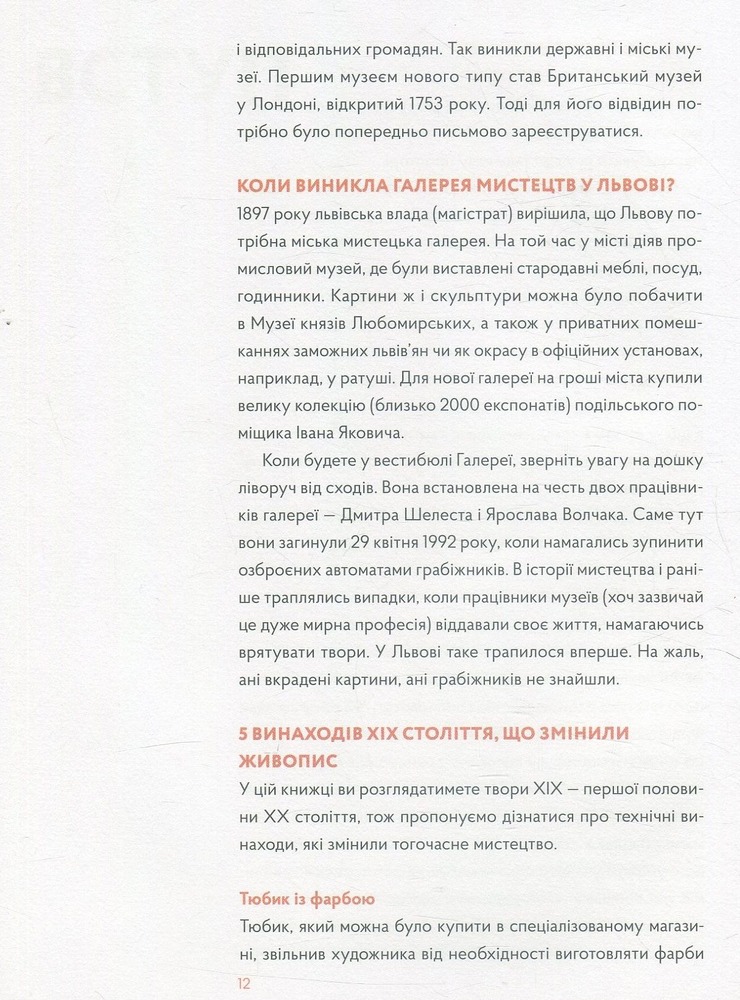 і відповідальних громадян. Так виникли державні і міські музеї. Першим музеєм нового типу став Британський музей у Лондоні, відкритий 1753 року. Тоді для його відвідин потрібно було попередньо письмово зареєструватися.

КОЛИ ВИНИКЛА ГАЛЕРЕЯ МИСТЕЦТВ У ЛЬВОВІ?

1897 року львівська влада (магістрат) вирішила, що Львову потрібна міська мистецька галерея. На той час у місті діяв промисловий музей, де були виставлені стародавні меблі, посуд, годинники. Картини ж і скульптури можна було побачити в Музеї князів Любомирських, а також у приватних помешканнях заможних львів'ян чи як окрасу в офіційних установах, наприклад, у ратуші. Для нової галереї на гроші міста купили велику колекцію (близько 2000 експонатів) подільського поміщика Івана Яковича.

Коли будете у вестибюлі Галереї, зверніть увагу на дошку ліворуч від сходів. Вона встановлена на честь двох працівників галереї — Дмитра Шелеста і Ярослава Волчака. Саме тут вони загинули 29 квітня 1992 року, коли намагались зупинити озброєних автоматами грабіжників. В історії мистецтва і раніше траплялись випадки, коли працівники музеїв (хоч зазвичай це дуже мирна професія) віддавали своє життя, намагаючись врятувати твори. У Львові таке трапилося вперше. На жаль, ані вкрадені картини, ані грабіжників не знайшли.

5 ВИНАХОДІВ XIX СТОЛІТТЯ, ЩО ЗМІНИЛИ ЖИВОПИС

У цій книжці ви розглядатимете твори XIX — першої половини XX століття, тож пропонуємо дізнатися про технічні винаходи, які змінили тогочасне мистецтво.

Тюбик із фарбою

Тюбик, який можна було купити в спеціалізованому магазині, звільнив художника від необхідності виготовляти фарби

12